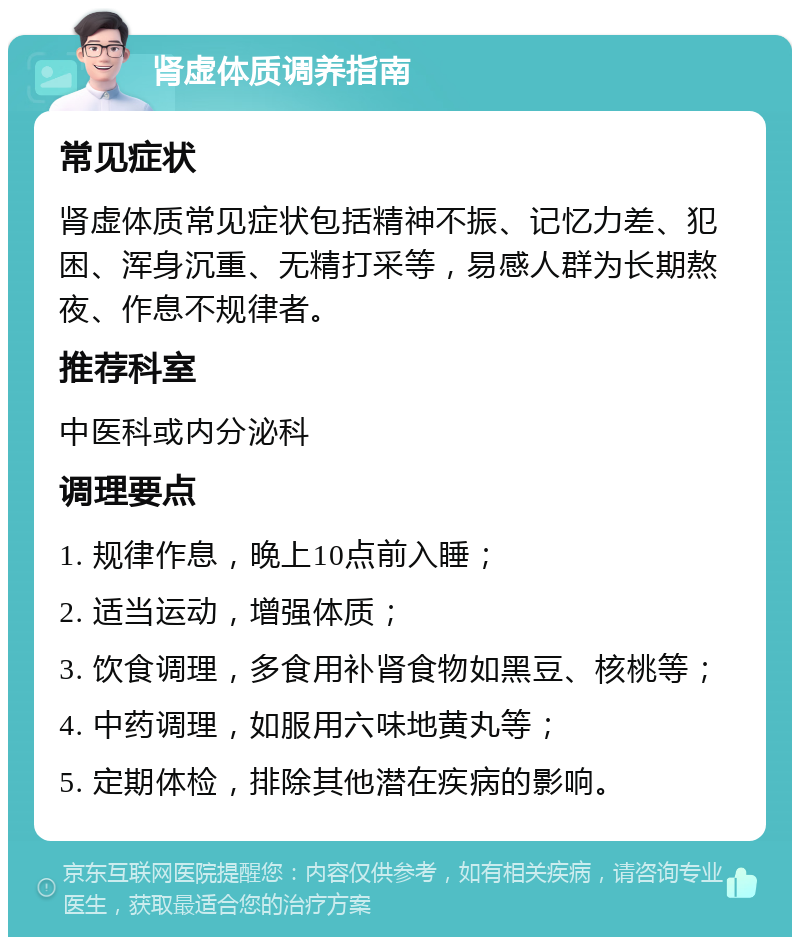 肾虚体质调养指南

常见症状

肾虚体质常见症状包括精神不振、记忆力差、犯困、浑身沉重、无精打采等，易感人群为长期熬夜、作息不规律者。

推荐科室

中医科或内分泌科

调理要点

1. 规律作息，晚上10点前入睡；

2. 适当运动，增强体质；

3. 饮食调理，多食用补肾食物如黑豆、核桃等；

4. 中药调理，如服用六味地黄丸等；

5. 定期体检，排除其他潜在疾病的影响。

京东互联网医院提醒您：内容仅供参考，如有相关疾病，请咨询专业医生，获取最适合您的治疗方案